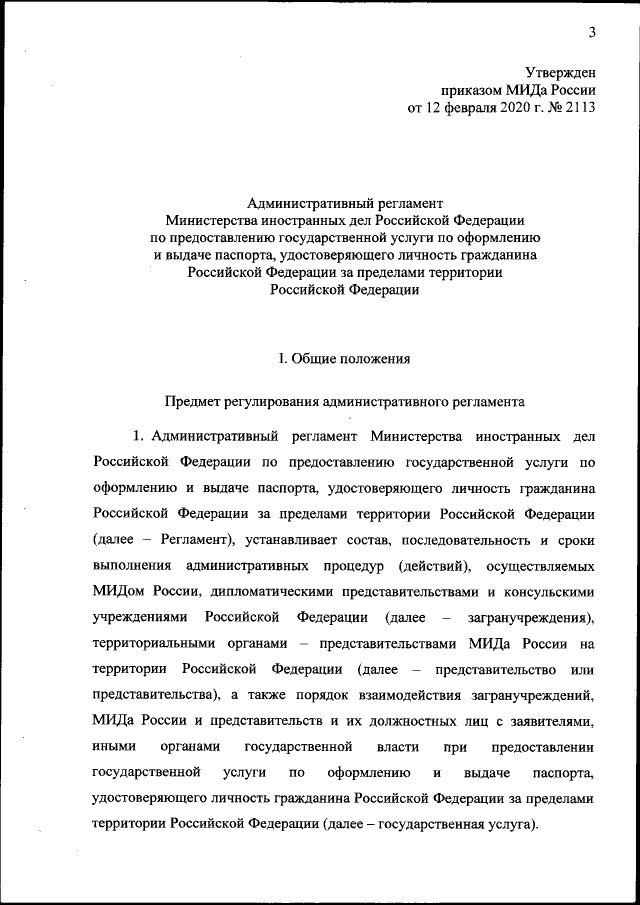 3

Утвержден
приказом МИДа России
от 12 февраля 2020 г. № 2113

Административный регламент
Министерства иностранных дел Российской Федерации
по предоставлению государственной услуги по оформлению
и выдаче паспорта, удостоверяющего личность гражданина
Российской Федерации за пределами территории
Российской Федерации

I. Общие положения

Предмет регулирования административного регламента

1. Административный регламент Министерства иностранных дел Российской Федерации по предоставлению государственной услуги по оформлению и выдаче паспорта, удостоверяющего личность гражданина Российской Федерации за пределами территории Российской Федерации (далее – Регламент), устанавливает состав, последовательность и сроки выполнения административных процедур (действий), осуществляемых МИДом России, дипломатическими представительствами и консульскими учреждениями Российской Федерации (далее – загранучреждения), территориальными органами – представительствами МИДа России на территории Российской Федерации (далее – представительство или представительства), а также порядок взаимодействия загранучреждений, МИДа России и представительств и их должностных лиц с заявителями, иными органами государственной власти при предоставлении государственной услуги по оформлению и выдаче паспорта, удостоверяющего личность гражданина Российской Федерации за пределами территории Российской Федерации (далее – государственная услуга).